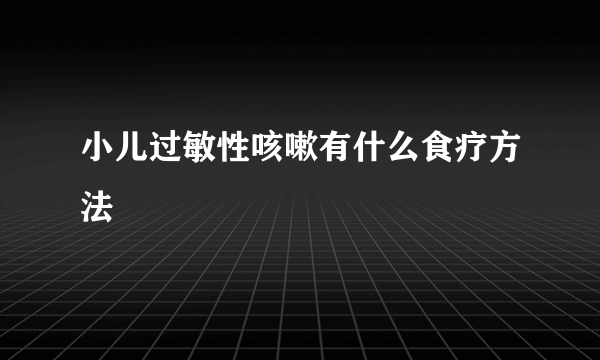 小儿过敏性咳嗽有什么食疗方法